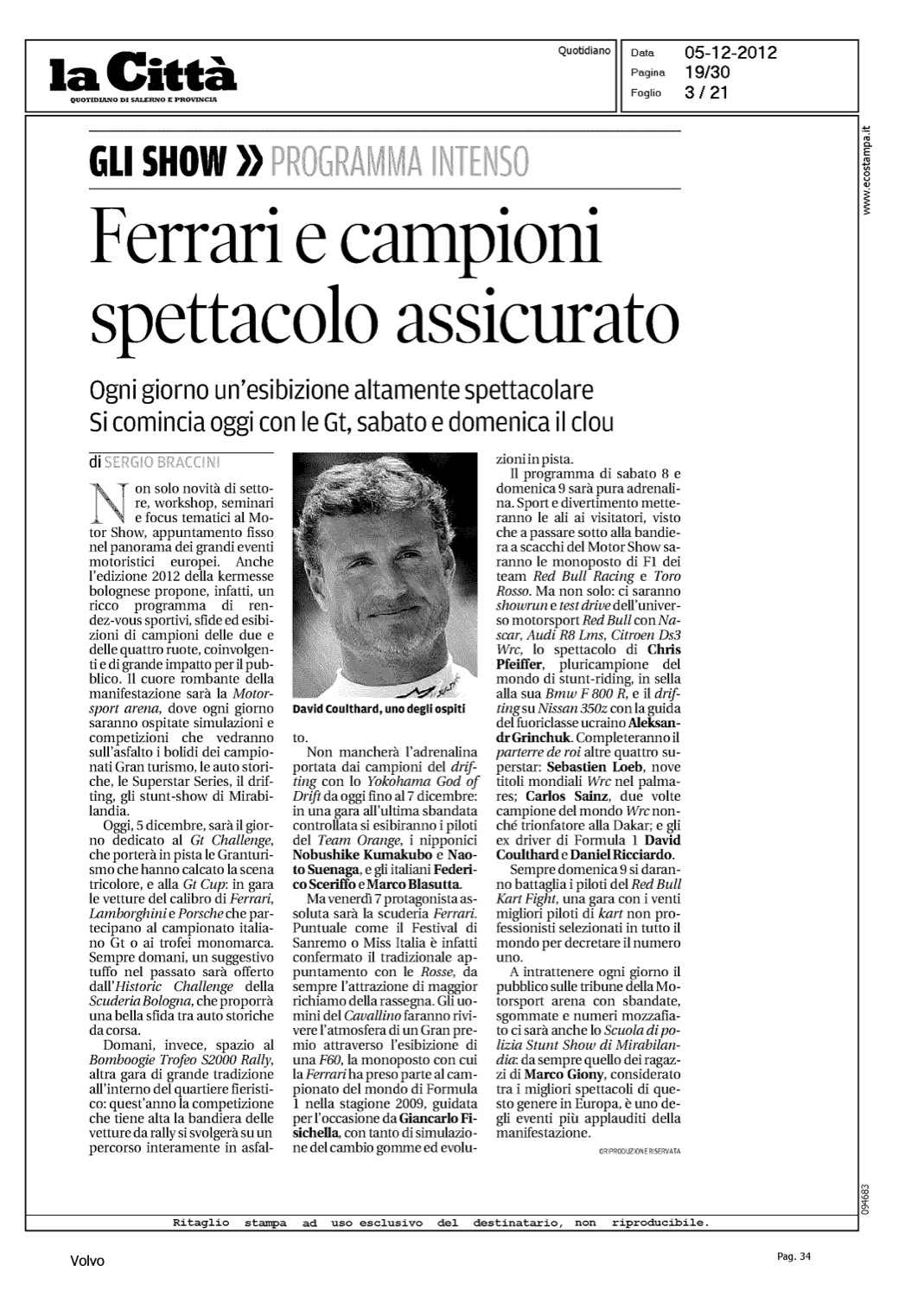 la Città
QUOTIDIANO DI SALERNO E PROVINCIA

Quotidiano

Data 05-12-2012
Pagina 19/30
Foglio 3 / 21

www.ecostampa.it

GLI SHOW » PROGRAMMA INTENSO

Ferrari e campioni spettacolo assicurato

Ogni giorno un'esibizione altamente spettacolare
Si comincia oggi con le Gt, sabato e domenica il clou

di SERGIO BRACCINI

Non solo novità di settore, workshop, seminari e focus tematici al Motor Show, appuntamento fisso nel panorama dei grandi eventi motoristici europei. Anche l'edizione 2012 della kermesse bolognese propone, infatti, un ricco programma di rendez-vous sportivi, sfide ed esibizioni di campioni delle due e delle quattro ruote, coinvolgenti e di grande impatto per il pubblico. Il cuore rombante della manifestazione sarà la Motorsport arena, dove ogni giorno saranno ospitate simulazioni e competizioni che vedranno sull'asfalto i bolidi dei campionati Gran turismo, le auto storiche, le Superstar Series, il drifting, gli stunt-show di Mirabilandia.

Oggi, 5 dicembre, sarà il giorno dedicato al Gt Challenge, che porterà in pista le Granturismo che hanno calcato la scena tricolore, e alla Gt Cup: in gara le vetture del calibro di Ferrari, Lamborghini e Porsche che partecipano al campionato italiano Gt o ai trofei monomarca. Sempre domani, un suggestivo tuffo nel passato sarà offerto dall'Historic Challenge della Scuderia Bologna, che proporrà una bella sfida tra auto storiche da corsa.

Domani, invece, spazio al Bomboogie Trofeo S2000 Rally, altra gara di grande tradizione all'interno del quartiere fieristico: quest'anno la competizione che tiene alta la bandiera delle vetture da rally si svolgerà su un percorso interamente in asfalto.

David Coulthard, uno degli ospiti

Non mancherà l'adrenalina portata dai campioni del drifting con lo Yokohama God of Drift da oggi fino al 7 dicembre: in una gara all'ultima sbandata controllata si esibiranno i piloti del Team Orange, i nipponici Nobushike Kumakubo e Naoto Suenaga, e gli italiani Federico Sceriffo e Marco Blasutta.

Ma venerdì 7 protagonista assoluta sarà la scuderia Ferrari. Puntuale come il Festival di Sanremo o Miss Italia è infatti confermato il tradizionale appuntamento con le Rosse, da sempre l'attrazione di maggior richiamo della rassegna. Gli uomini del Cavallino faranno rivivere l'atmosfera di un Gran premio attraverso l'esibizione di una F60, la monoposto con cui la Ferrari ha preso parte al campionato del mondo di Formula 1 nella stagione 2009, guidata per l'occasione da Giancarlo Fisichella, con tanto di simulazione del cambio gomme ed evoluzioni in pista.

Il programma di sabato 8 e domenica 9 sarà pura adrenalina. Sport e divertimento metteranno le ali ai visitatori, visto che a passare sotto alla bandiera a scacchi del Motor Show saranno le monoposto di F1 dei team Red Bull Racing e Toro Rosso. Ma non solo: ci saranno showrun e test drive dell'universo motorsport Red Bull con Nascar, Audi R8 Lms, Citroen Ds3 Wrc, lo spettacolo di Chris Pfeiffer, pluricampione del mondo di stunt-riding, in sella alla sua Bmw F 800 R, e il drifting su Nissan 350z con la guida del fuoriclasse ucraino Aleksandr Grinchuk. Completeranno il parterre de roi altre quattro superstar: Sebastien Loeb, nove titoli mondiali Wrc nel palmares; Carlos Sainz, due volte campione del mondo Wrc nonché trionfatore alla Dakar; e gli ex driver di Formula 1 David Coulthard e Daniel Ricciardo.

Sempre domenica 9 si daranno battaglia i piloti del Red Bull Kart Fight, una gara con i venti migliori piloti di kart non professionisti selezionati in tutto il mondo per decretare il numero uno.

A intrattenere ogni giorno il pubblico sulle tribune della Motorsport arena con sbandate, sgommate e numeri mozzafiato ci sarà anche lo Scuola di polizia Stunt Show di Mirabilandia: da sempre quello dei ragazzi di Marco Giony, considerato tra i migliori spettacoli di questo genere in Europa, è uno degli eventi più applauditi della manifestazione.

©RIPRODUZIONE RISERVATA

094683

Ritaglio stampa ad uso esclusivo del destinatario, non riproducibile.

Volvo

Pag. 34